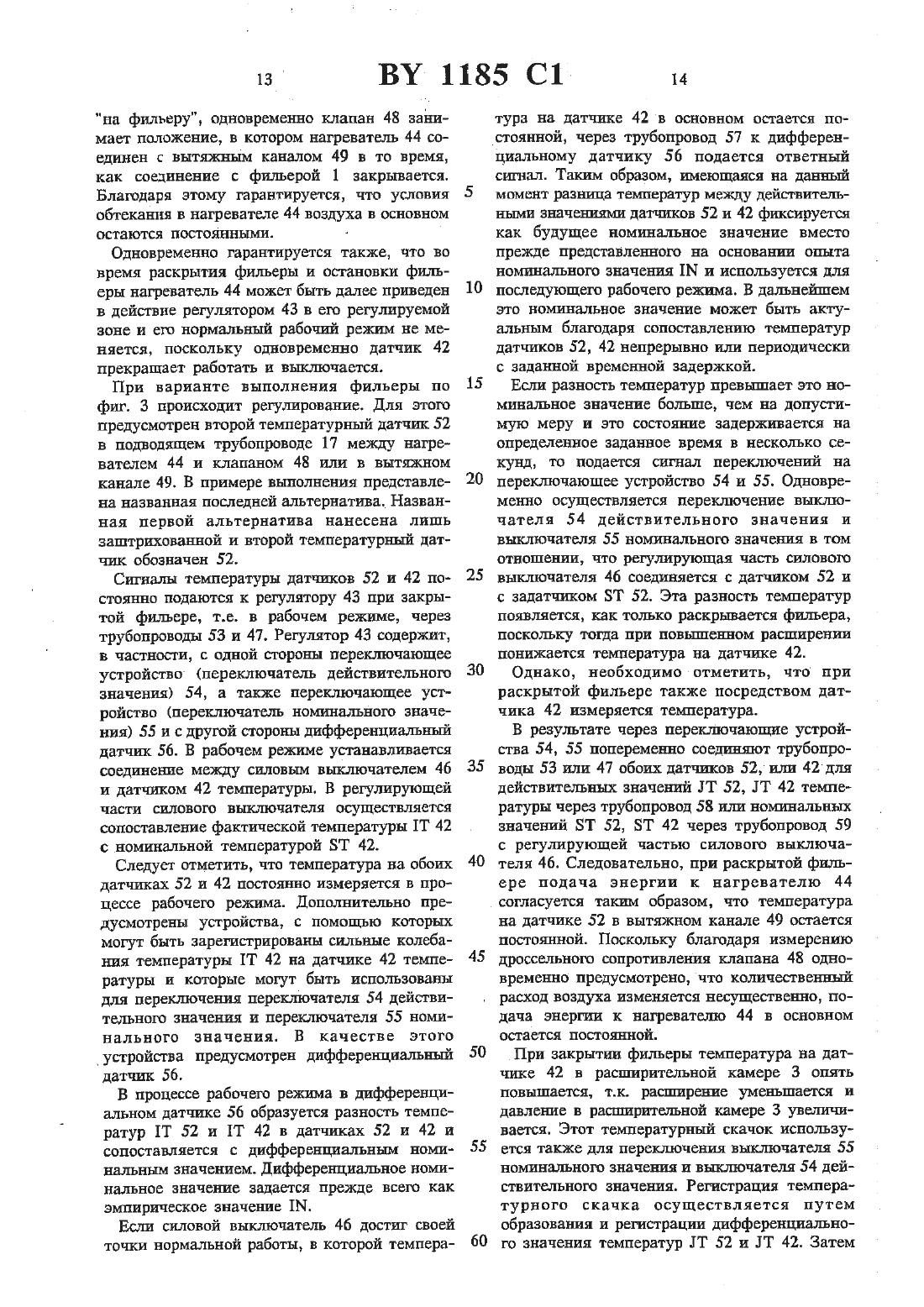 13 BY 1185 C1 14

"на фильеру", одновременно клапан 48 занимает положение, в котором нагреватель 44 соединен с вытяжным каналом 49 в то время, как соединение с фильерой 1 закрывается. Благодаря этому гарантируется, что условия обтекания в нагревателе 44 воздуха в основном остаются постоянными.

Одновременно гарантируется также, что во время раскрытия фильеры и остановки фильеры нагреватель 44 может быть далее приведен в действие регулятором 43 в его регулируемой зоне и его нормальный рабочий режим не меняется, поскольку одновременно датчик 42 прекращает работать и выключается.

При варианте выполнения фильеры по фиг. 3 происходит регулирование. Для этого предусмотрен второй температурный датчик 52 в подводящем трубопроводе 17 между нагревателем 44 и клапаном 48 или в вытяжном канале 49. В примере выполнения представлена названная последней альтернатива. Названная первой альтернатива нанесена лишь заштрихованной и второй температурный датчик обозначен 52.

Сигналы температуры датчиков 52 и 42 постоянно подаются к регулятору 43 при закрытой фильере, т.е. в рабочем режиме, через трубопроводы 53 и 47. Регулятор 43 содержит, в частности, с одной стороны переключающее устройство (переключатель действительного значения) 54, а также переключающее устройство (переключатель номинального значения) 55 и с другой стороны дифференциальный датчик 56. В рабочем режиме устанавливается соединение между силовым выключателем 46 и датчиком 42 температуры. В регулирующей части силового выключателя осуществляется сопоставление фактической температуры IT 42 с номинальной температурой ST 42.

Следует отметить, что температура на обоих датчиках 52 и 42 постоянно измеряется в процессе рабочего режима. Дополнительно предусмотрены устройства, с помощью которых могут быть зарегистрированы сильные колебания температуры IT 42 на датчике 42 температуры и которые могут быть использованы для переключения переключателя 54 действительного значения и переключателя 55 номинального значения. В качестве этого устройства предусмотрен дифференциальный датчик 56.

В процессе рабочего режима в дифференциальном датчике 56 образуется разность температур IT 52 и IT 42 в датчиках 52 и 42 и сопоставляется с дифференциальным номинальным значением. Дифференциальное номинальное значение задается прежде всего как эмпирическое значение IN.

Если силовой выключатель 46 достиг своей точки нормальной работы, в которой температура на датчике 42 в основном остается постоянной, через трубопровод 57 к дифференциальному датчику 56 подается ответный сигнал. Таким образом, имеющаяся на данный момент разница температур между действительными значениями датчиков 52 и 42 фиксируется как будущее номинальное значение вместо прежде представленного на основании опыта номинального значения IN и используется для последующего рабочего режима. В дальнейшем это номинальное значение может быть актуальным благодаря сопоставлению температур датчиков 52, 42 непрерывно или периодически с заданной временной задержкой.

Если разность температур превышает это номинальное значение больше, чем на допустимую меру и это состояние задерживается на определенное заданное время в несколько секунд, то подается сигнал переключений на переключающее устройство 54 и 55. Одновременно осуществляется переключение выключателя 54 действительного значения и выключателя 55 номинального значения в том отношении, что регулирующая часть силового выключателя 46 соединяется с датчиком 52 и с задатчиком ST 52. Эта разность температур появляется, как только раскрывается фильера, поскольку тогда при повышенном расширении понижается температура на датчике 42.

Однако, необходимо отметить, что при раскрытой фильере также посредством датчика 42 измеряется температура.

В результате через переключающие устройства 54, 55 попеременно соединяют трубопроводы 53 или 47 обоих датчиков 52, или 42 для действительных значений JT 52, JT 42 температуры через трубопровод 58 или номинальных значений ST 52, ST 42 через трубопровод 59 с регулирующей частью силового выключателя 46. Следовательно, при раскрытой фильере подача энергии к нагревателю 44 согласуется таким образом, что температура на датчике 52 в вытяжном канале 49 остается постоянной. Поскольку благодаря измерению дроссельного сопротивления клапана 48 одновременно предусмотрено, что количественный расход воздуха изменяется несущественно, подача энергии к нагревателю 44 в основном остается постоянной.

При закрытии фильеры температура на датчике 42 в расширительной камере 3 опять повышается, т.к. расширение уменьшается и давление в расширительной камере 3 увеличивается. Этот температурный скачок используется также для переключения выключателя 55 номинального значения и выключателя 54 действительного значения. Регистрация температурного скачка осуществляется путем образования и регистрации дифференциального значения температур JT 52 и JT 42. Затем

5
10
15
20
25
30
35
40
45
50
55
60